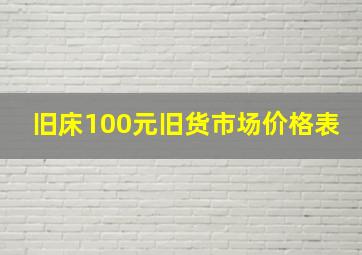 旧床100元旧货市场价格表